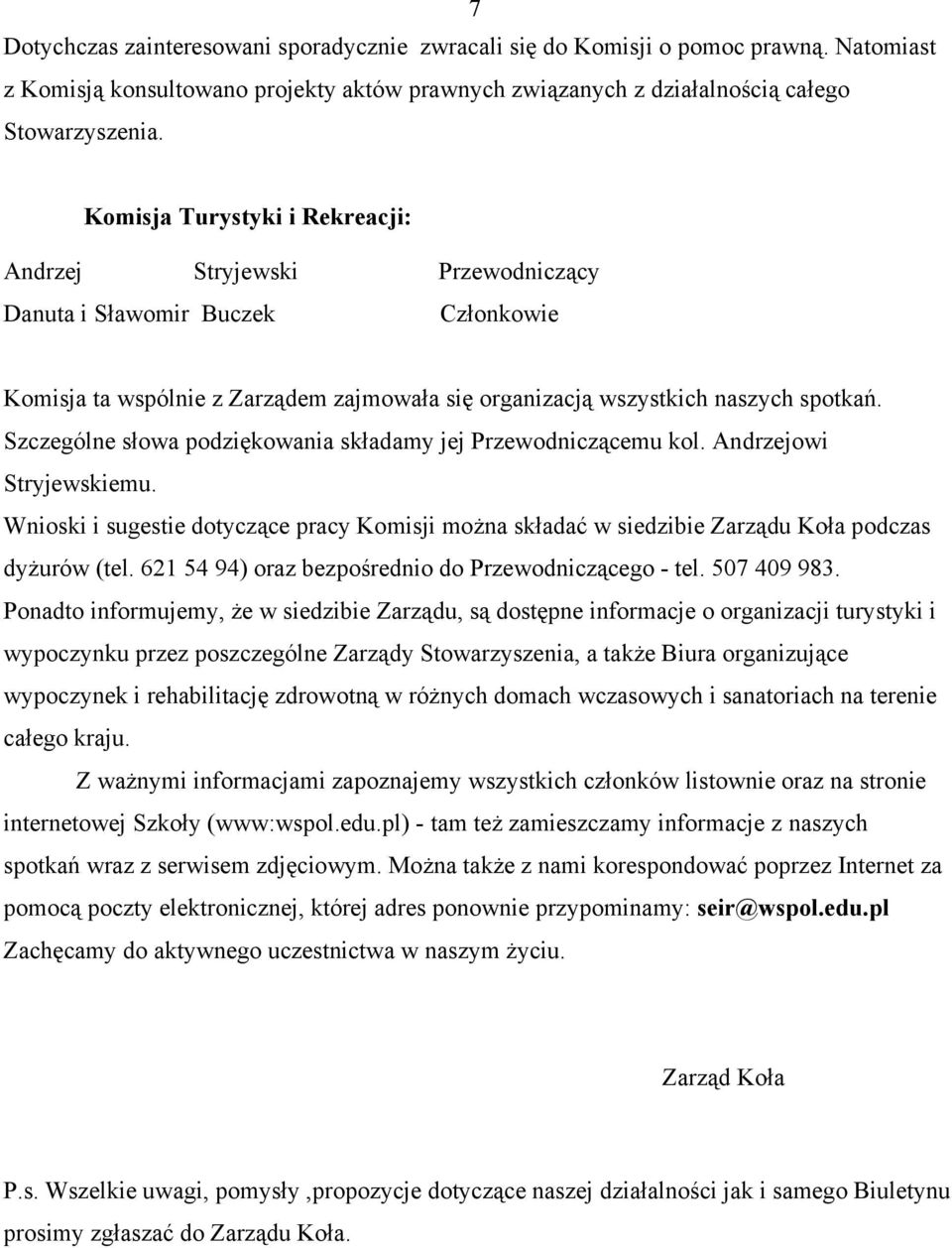 7

Dotychczas zainteresowani sporadycznie zwracali się do Komisji o pomoc prawną. Natomiast z Komisją konsultowano projekty aktów prawnych związanych z działalnością całego Stowarzyszenia.

Komisja Turystyki i Rekreacji:

Andrzej Stryjewski Przewodniczący

Danuta i Sławomir Buczek Członkowie

Komisja ta wspólnie z Zarządem zajmowała się organizacją wszystkich naszych spotkań. Szczególne słowa podziękowania składamy jej Przewodniczącemu kol. Andrzejowi Stryjewskiemu.

Wnioski i sugestie dotyczące pracy Komisji można składać w siedzibie Zarządu Koła podczas dyżurów (tel. 621 54 94) oraz bezpośrednio do Przewodniczącego - tel. 507 409 983.

Ponadto informujemy, że w siedzibie Zarządu, są dostępne informacje o organizacji turystyki i wypoczynku przez poszczególne Zarządy Stowarzyszenia, a także Biura organizujące wypoczynek i rehabilitację zdrowotną w różnych domach wczasowych i sanatoriach na terenie całego kraju.

Z ważnymi informacjami zapoznajemy wszystkich członków listownie oraz na stronie internetowej Szkoły (www:wspol.edu.pl) - tam też zamieszczamy informacje z naszych spotkań wraz z serwisem zdjęciowym. Można także z nami korespondować poprzez Internet za pomocą poczty elektronicznej, której adres ponownie przypominamy: seir@wspol.edu.pl Zachęcamy do aktywnego uczestnictwa w naszym życiu.

Zarząd Koła

P.s. Wszelkie uwagi, pomysły ,propozycje dotyczące naszej działalności jak i samego Biuletynu prosimy zgłaszać do Zarządu Koła.